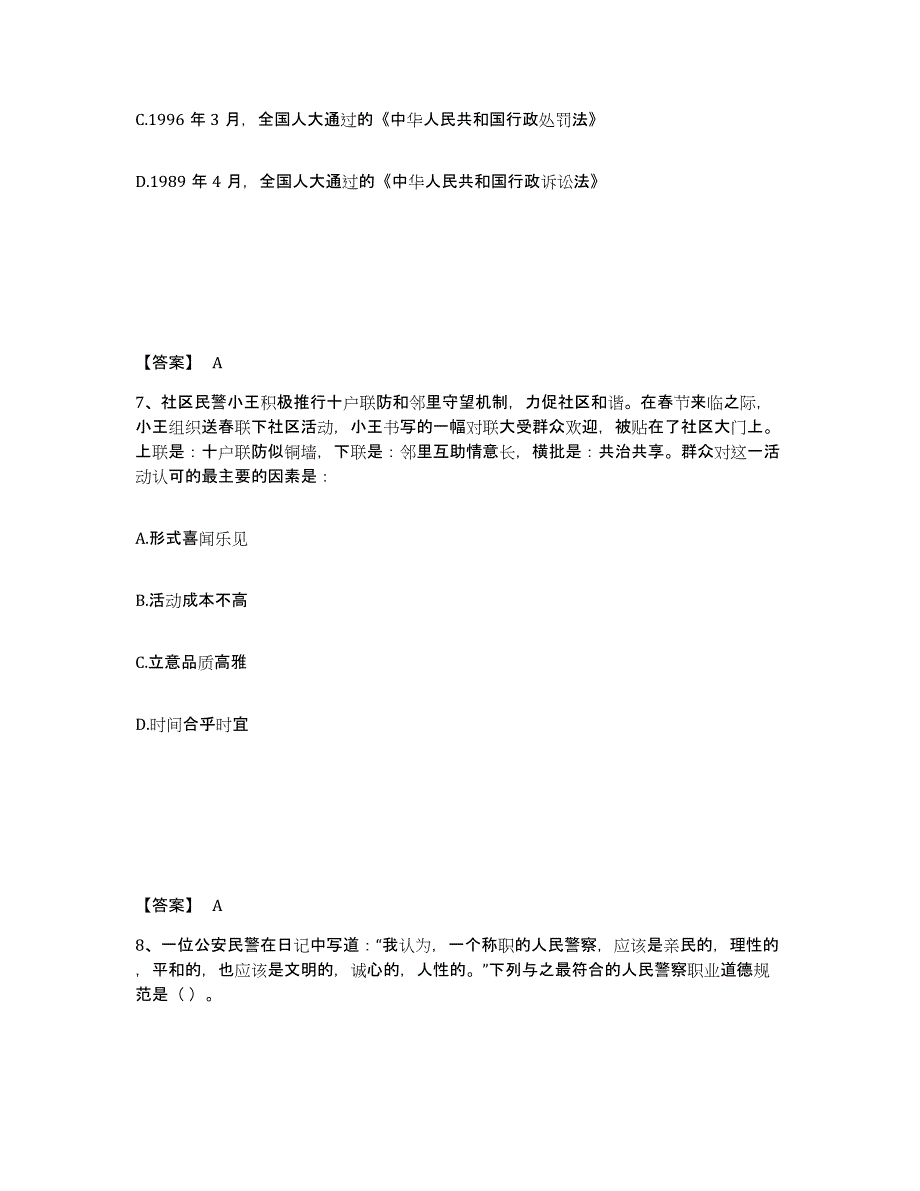 C.1996 年 3 月，全国人大通过的《中华人民共和国行政处罚法》

D.1989 年 4 月，全国人大通过的《中华人民共和国行政诉讼法》

【答案】 A

7、社区民警小王积极推行十户联防和邻里守望机制，力促社区和谐。在春节来临之际，小王组织送春联下社区活动，小王书写的一幅对联大受群众欢迎，被贴在了社区大门上。上联是：十户联防似铜墙，下联是：邻里互助情意长，横批是：共治共享。群众对这一活动认可的最主要的因素是：

A.形式喜闻乐见

B.活动成本不高

C.立意品质高雅

D.时间合乎时宜

【答案】 A

8、一位公安民警在日记中写道："我认为，一个称职的人民警察，应该是亲民的，理性的，平和的，也应该是文明的，诚心的，人性的。"下列与之最符合的人民警察职业道德规范是（ ）。